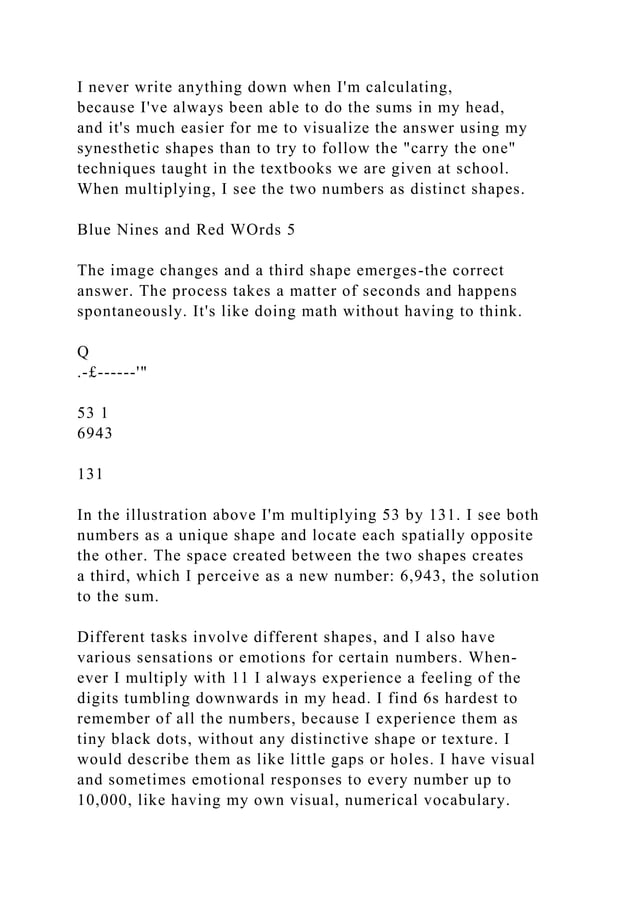 I never write anything down when I'm calculating, because I've always been able to do the sums in my head, and it's much easier for me to visualize the answer using my synesthetic shapes than to try to follow the "carry the one" techniques taught in the textbooks we are given at school. When multiplying, I see the two numbers as distinct shapes.

Blue Nines and Red WOrds 5

The image changes and a third shape emerges-the correct answer. The process takes a matter of seconds and happens spontaneously. It's like doing math without having to think.

Q
.-£------'"

53 1
6943

131

In the illustration above I'm multiplying 53 by 131. I see both numbers as a unique shape and locate each spatially opposite the other. The space created between the two shapes creates a third, which I perceive as a new number: 6,943, the solution to the sum.

Different tasks involve different shapes, and I also have various sensations or emotions for certain numbers. Whenever I multiply with 11 I always experience a feeling of the digits tumbling downwards in my head. I find 6s hardest to remember of all the numbers, because I experience them as tiny black dots, without any distinctive shape or texture. I would describe them as like little gaps or holes. I have visual and sometimes emotional responses to every number up to 10,000, like having my own visual, numerical vocabulary.